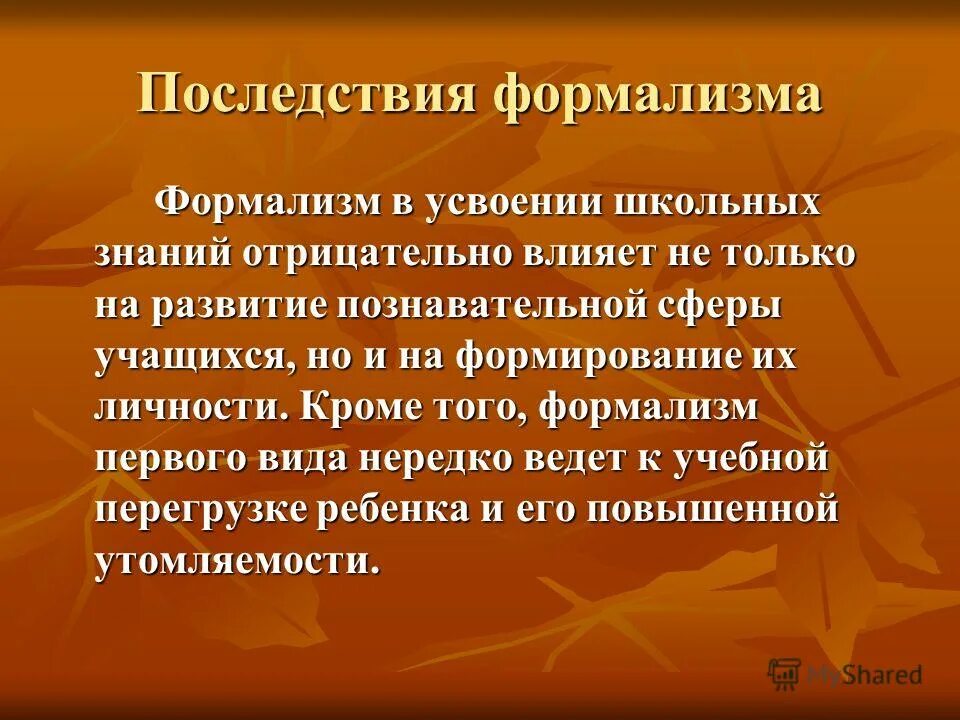 Последствия формализма

Формализм в усвоении школьных знаний отрицательно влияет не только на развитие познавательной сферы учащихся, но и на формирование их личности. Кроме того, формализм первого вида нередко ведет к учебной перегрузке ребенка и его повышенной утомляемости.

MyShared